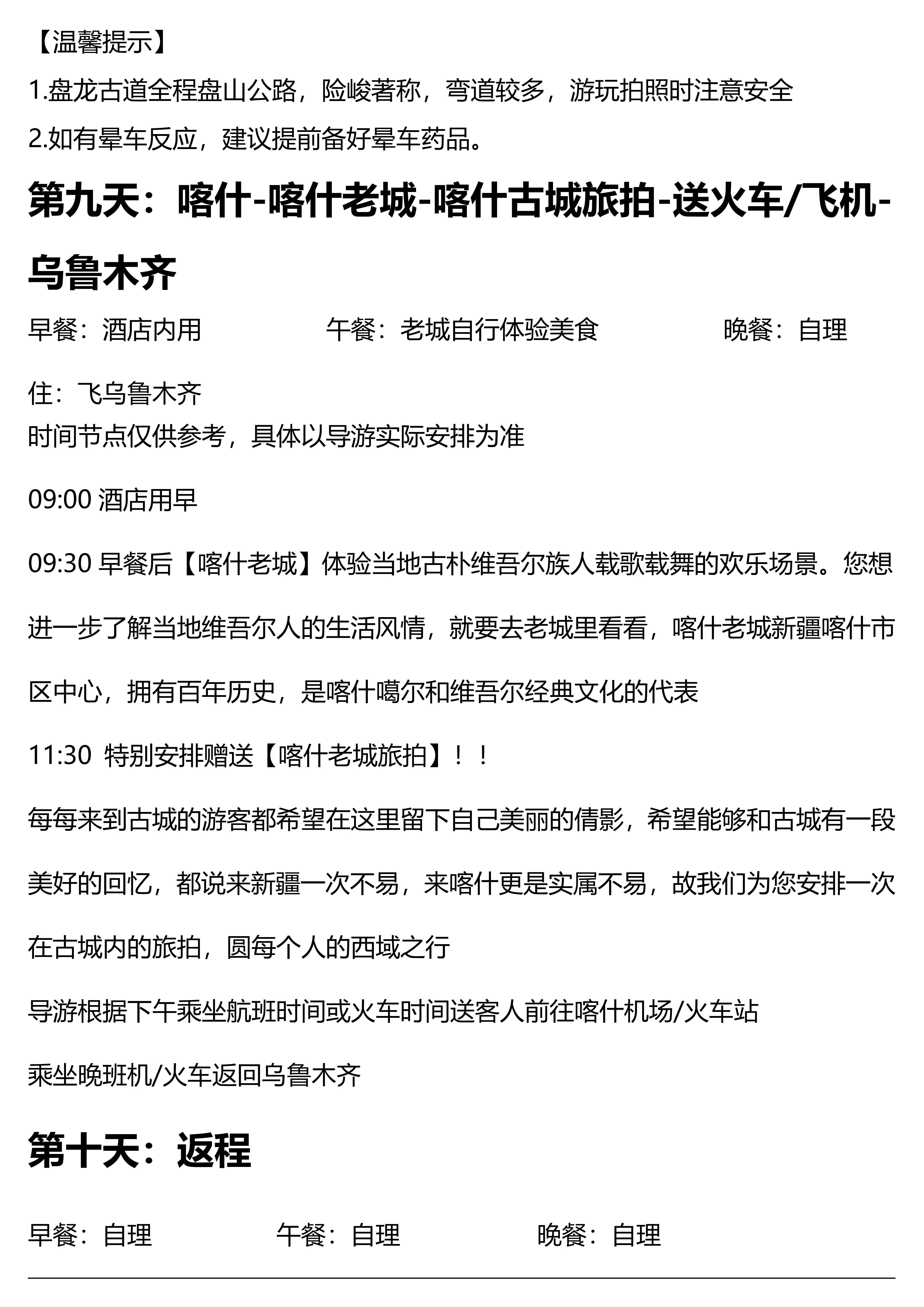 【温馨提示】
1.盘龙古道全程盘山公路，险峻著称，弯道较多，游玩拍照时注意安全
2.如有晕车反应，建议提前备好晕车药品。

第九天：喀什-喀什老城-喀什古城旅拍-送火车/飞机-乌鲁木齐

早餐：酒店内用 午餐：老城自行体验美食 晚餐：自理

住：飞乌鲁木齐
时间节点仅供参考，具体以导游实际安排为准

09:00 酒店用早

09:30 早餐后【喀什老城】体验当地古朴维吾尔族人载歌载舞的欢乐场景。您想进一步了解当地维吾尔人的生活风情，就要去老城里看看，喀什老城新疆喀什市区中心，拥有百年历史，是喀什噶尔和维吾尔经典文化的代表

11:30 特别安排赠送【喀什老城旅拍】！！

每每来到古城的游客都希望在这里留下自己美丽的倩影，希望能够和古城有一段美好的回忆，都说来新疆一次不易，来喀什更是实属不易，故我们为您安排一次在古城内的旅拍，圆每个人的西域之行

导游根据下午乘坐航班时间或火车时间送客人前往喀什机场/火车站

乘坐晚班机/火车返回乌鲁木齐

第十天：返程

早餐：自理 午餐：自理 晚餐：自理